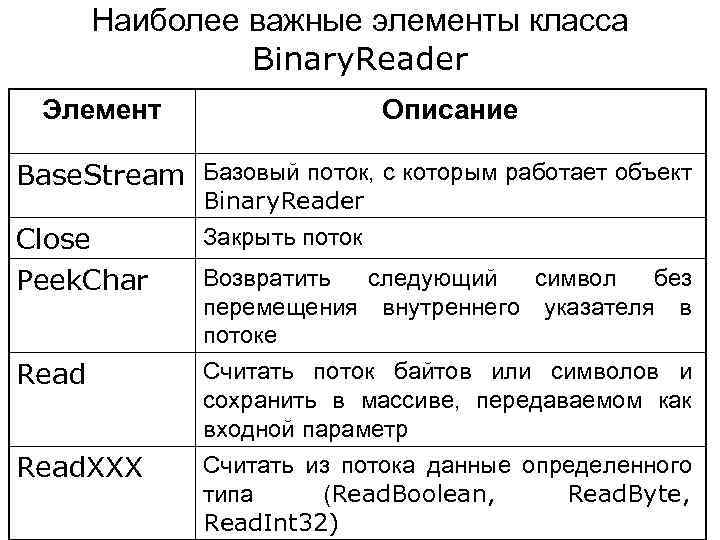 Наиболее важные элементы класса BinaryReader

| Элемент | Описание |
|---|---|
| BaseStream | Базовый поток, с которым работает объект BinaryReader |
| Close | Закрыть поток |
| PeekChar | Возвратить следующий символ без перемещения внутреннего указателя в потоке |
| Read | Считать поток байтов или символов и сохранить в массиве, передаваемом как входной параметр |
| ReadXXX | Считать из потока данные определенного типа (ReadBoolean, ReadByte, ReadInt32) |